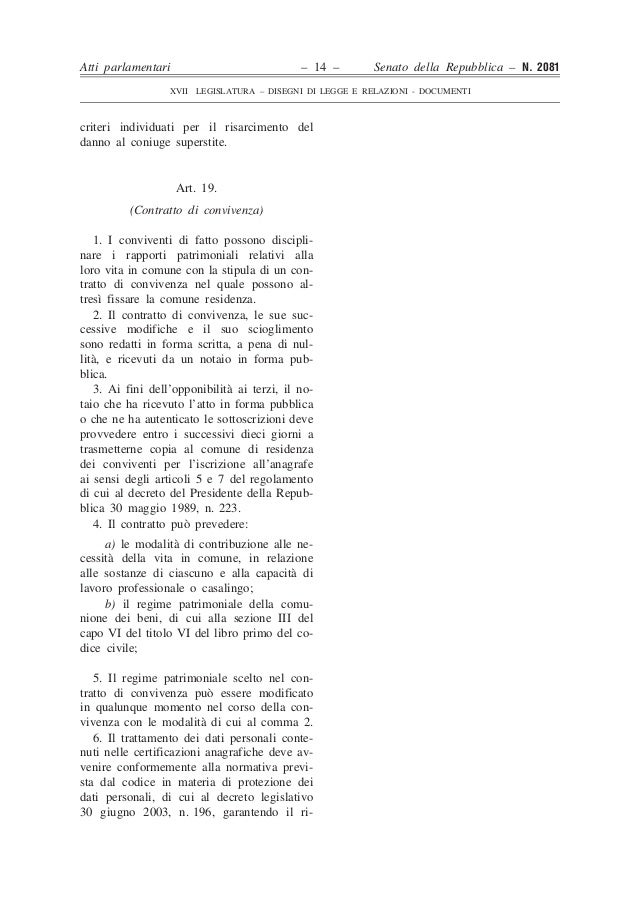 Atti parlamentari – 14 – Senato della Repubblica – N. 2081

XVII LEGISLATURA – DISEGNI DI LEGGE E RELAZIONI - DOCUMENTI

criteri individuati per il risarcimento del danno al coniuge superstite.

Art. 19.

(Contratto di convivenza)

1. I conviventi di fatto possono disciplinare i rapporti patrimoniali relativi alla loro vita in comune con la stipula di un contratto di convivenza nel quale possono altresì fissare la comune residenza.

2. Il contratto di convivenza, le sue successive modifiche e il suo scioglimento sono redatti in forma scritta, a pena di nullità, e ricevuti da un notaio in forma pubblica.

3. Ai fini dell'opponibilità ai terzi, il notaio che ha ricevuto l'atto in forma pubblica o che ne ha autenticato le sottoscrizioni deve provvedere entro i successivi dieci giorni a trasmetterne copia al comune di residenza dei conviventi per l'iscrizione all'anagrafe ai sensi degli articoli 5 e 7 del regolamento di cui al decreto del Presidente della Repubblica 30 maggio 1989, n. 223.

4. Il contratto può prevedere:

a) le modalità di contribuzione alle necessità della vita in comune, in relazione alle sostanze di ciascuno e alla capacità di lavoro professionale o casalingo;

b) il regime patrimoniale della comunione dei beni, di cui alla sezione III del capo VI del titolo VI del libro primo del codice civile;

5. Il regime patrimoniale scelto nel contratto di convivenza può essere modificato in qualunque momento nel corso della convivenza con le modalità di cui al comma 2.

6. Il trattamento dei dati personali contenuti nelle certificazioni anagrafiche deve avvenire conformemente alla normativa prevista dal codice in materia di protezione dei dati personali, di cui al decreto legislativo 30 giugno 2003, n. 196, garantendo il ri-